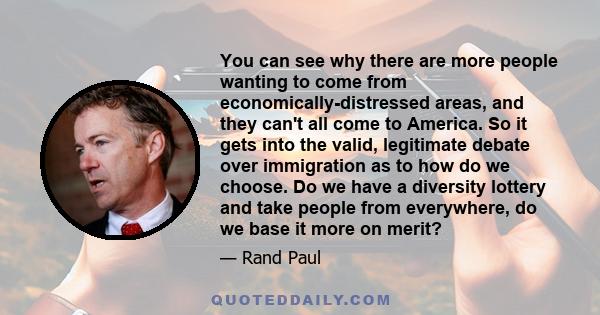 You can see why there are more people wanting to come from economically-distressed areas, and they can't all come to America. So it gets into the valid, legitimate debate over immigration as to how do we choose. Do we have a diversity lottery and take people from everywhere, do we base it more on merit?

— Rand Paul

QUOTEDDAILY.COM